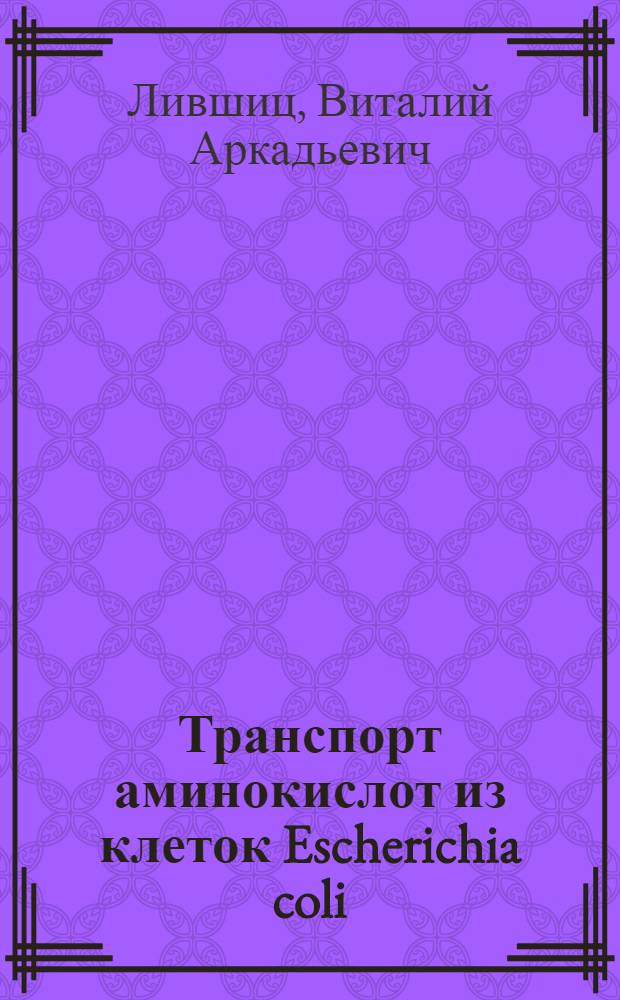 Лившиц, Виталий Аркадьевич

Транспорт аминокислот из клеток Escherichia coli